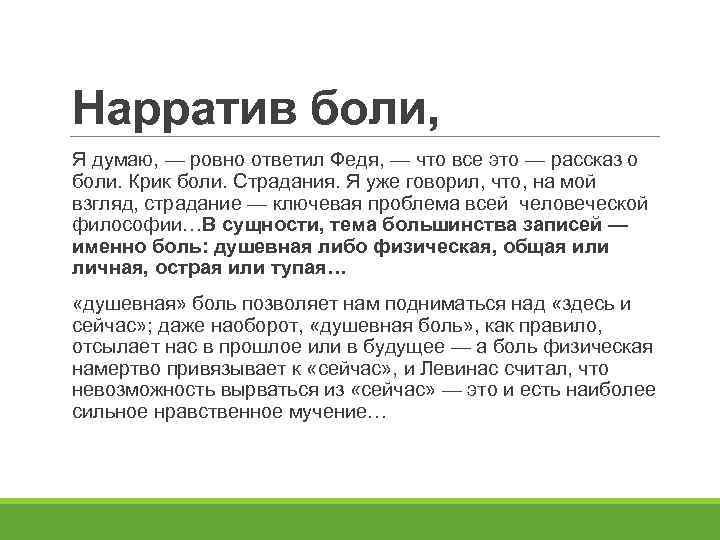 Нарратив боли,

Я думаю, — ровно ответил Федя, — что все это — рассказ о боли. Крик боли. Страдания. Я уже говорил, что, на мой взгляд, страдание — ключевая проблема всей человеческой философии…В сущности, тема большинства записей — именно боль: душевная либо физическая, общая или личная, острая или тупая…

«душевная» боль позволяет нам подниматься над «здесь и сейчас»; даже наоборот, «душевная боль», как правило, отсылает нас в прошлое или в будущее — а боль физическая намертво привязывает к «сейчас», и Левинас считал, что невозможность вырваться из «сейчас» — это и есть наиболее сильное нравственное мучение…